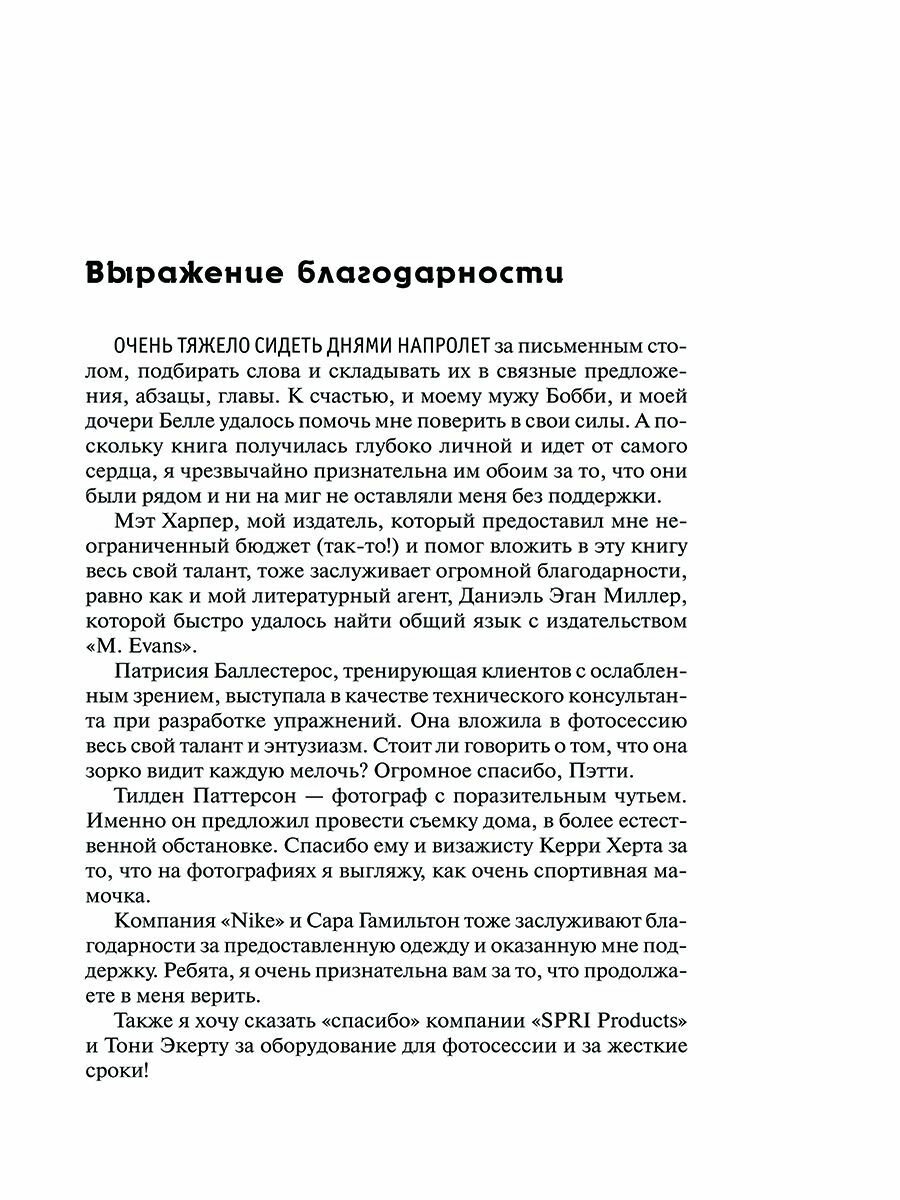 Выражение благодарности

ОЧЕНЬ ТЯЖЕЛО СИДЕТЬ ДНЯМИ НАПРОЛЕТ за письменным столом, подбирать слова и складывать их в связные предложения, абзацы, главы. К счастью, и моему мужу Бобби, и моей дочери Белле удалось помочь мне поверить в свои силы. А поскольку книга получилась глубоко личной и идет от самого сердца, я чрезвычайно признательна им обоим за то, что они были рядом и ни на миг не оставляли меня без поддержки.

Мэт Харпер, мой издатель, который предоставил мне неограниченный бюджет (так-то!) и помог вложить в эту книгу весь свой талант, тоже заслуживает огромной благодарности, равно как и мой литературный агент, Даниэль Эган Миллер, которой быстро удалось найти общий язык с издательством «M. Evans».

Патрисия Баллестерос, тренирующая клиентов с ослабленным зрением, выступала в качестве технического консультанта при разработке упражнений. Она вложила в фотосессию весь свой талант и энтузиазм. Стоит ли говорить о том, что она зорко видит каждую мелочь? Огромное спасибо, Пэтти.

Тилден Паттерсон — фотограф с поразительным чутьем. Именно он предложил провести съемку дома, в более естественной обстановке. Спасибо ему и визажисту Керри Херта за то, что на фотографиях я выгляжу, как очень спортивная мамочка.

Компания «Nike» и Сара Гамильтон тоже заслуживают благодарности за предоставленную одежду и оказанную мне поддержку. Ребята, я очень признательна вам за то, что продолжаете в меня верить.

Также я хочу сказать «спасибо» компании «SPRI Products» и Тони Экерту за оборудование для фотосессии и за жесткие сроки!